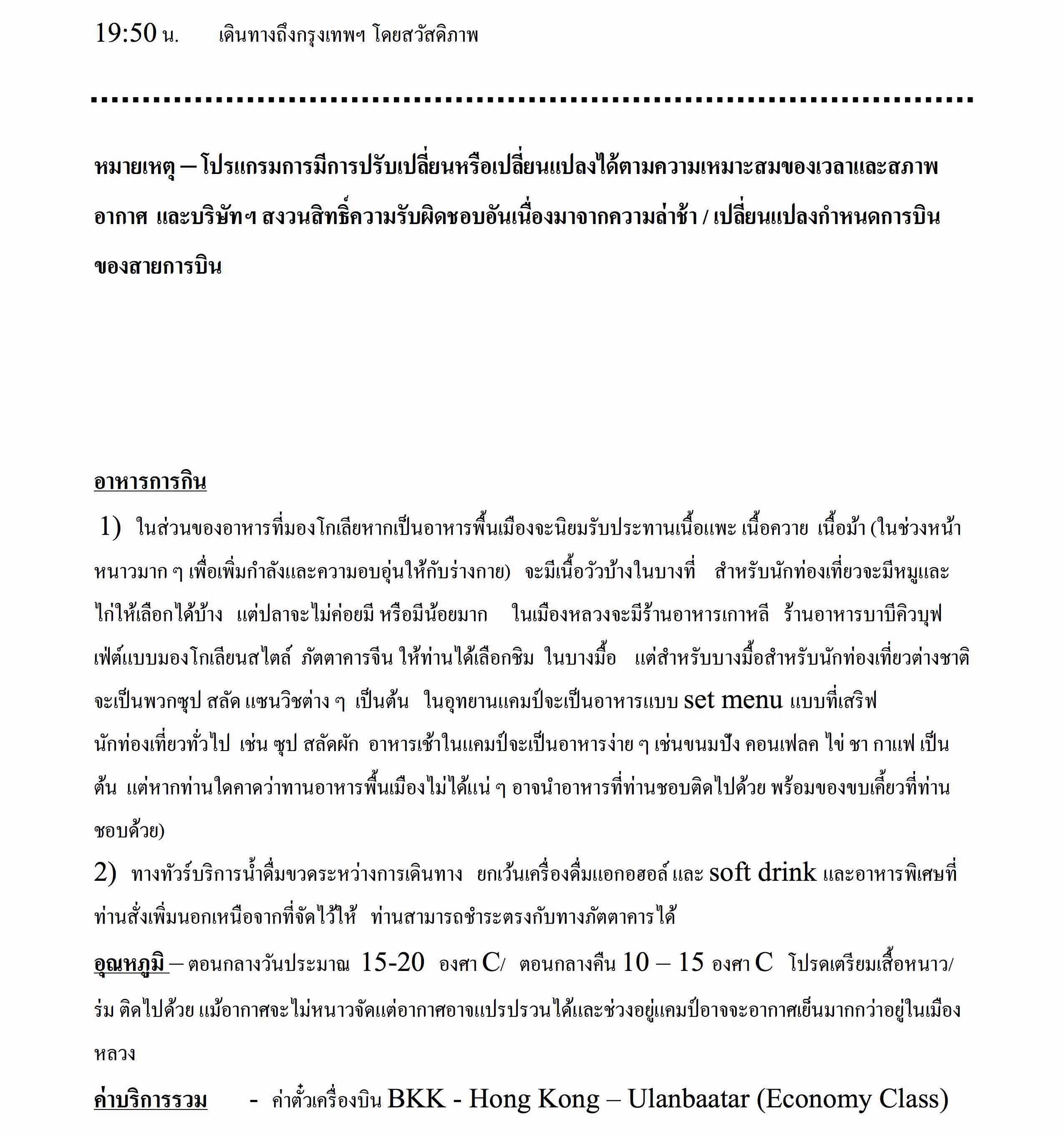 19:50 น. เดินทางถึงกรุงเทพฯ โดยสวัสดิภาพ

หมายเหตุ – โปรแกรมการมีการปรับเปลี่ยนหรือเปลี่ยนแปลงได้ตามความเหมาะสมของเวลาและสภาพอากาศ และบริษัทฯ สงวนสิทธิ์ความรับผิดชอบอันเนื่องมาจากความล่าช้า / เปลี่ยนแปลงกำหนดการบินของสายการบิน

อาหารการกิน

1) ในส่วนของอาหารที่มองโกเลียหากเป็นอาหารพื้นเมืองจะนิยมรับประทานเนื้อแพะ เนื้อควาย เนื้อม้า (ในช่วงหน้าหนาวมาก ๆ เพื่อเพิ่มกำลังและความอบอุ่นให้กับร่างกาย) จะมีเนื้อวัวบ้างในบางที่ สำหรับนักท่องเที่ยวจะมีหมูและไก่ให้เลือกได้บ้าง แต่ปลาจะไม่ค่อยมี หรือมีน้อยมาก ในเมืองหลวงจะมีร้านอาหารเกาหลี ร้านอาหารบาบีคิวบุฟเฟ่ต์แบบมองโกเลียนสไตล์ ภัตตาคารจีน ให้ท่านได้เลือกชิม ในบางมื้อ แต่สำหรับบางมื้อสำหรับนักท่องเที่ยวต่างชาติจะเป็นพวกซุป สลัด แซนวิชต่าง ๆ เป็นต้น ในอุทยานแคมป์จะเป็นอาหารแบบ set menu แบบที่เสริฟนักท่องเที่ยวทั่วไป เช่น ซุป สลัดผัก อาหารเช้าในแคมป์จะเป็นอาหารง่าย ๆ เช่นขนมปัง คอนเฟลค ไข่ ชา กาแฟ เป็นต้น แต่หากท่านใดคาดว่าทานอาหารพื้นเมืองไม่ได้แน่ ๆ อาจนำอาหารที่ท่านชอบติดไปด้วย พร้อมของขบเคี้ยวที่ท่านชอบด้วย)

2) ทางทัวร์บริการน้ำดื่มขวดระหว่างการเดินทาง ยกเว้นเครื่องดื่มแอกอฮอล์ และ soft drink และอาหารพิเศษที่ท่านสั่งเพิ่มนอกเหนือจากที่จัดไว้ให้ ท่านสามารถชำระตรงกับทางภัตตาคารได้

อุณหภูมิ – ตอนกลางวันประมาณ 15-20 องศา C/ ตอนกลางคืน 10 – 15 องศา C โปรดเตรียมเสื้อหนาว/ร่ม ติดไปด้วย แม้อากาศจะไม่หนาวจัดแต่อากาศอาจแปรปรวนได้และช่วงอยู่แคมป์อาจจะอากาศเย็นมากกว่าอยู่ในเมืองหลวง

ค่าบริการรวม - ค่าตั๋วเครื่องบิน BKK - Hong Kong – Ulanbaatar (Economy Class)